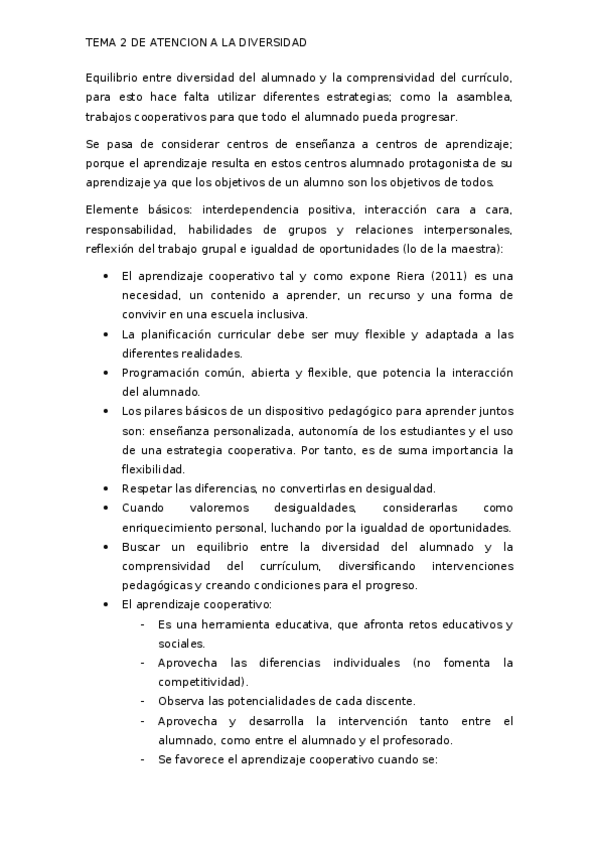 TEMA 2 DE ATENCION A LA DIVERSIDAD

Equilibrio entre diversidad del alumnado y la comprensividad del currículo, para esto hace falta utilizar diferentes estrategias; como la asamblea, trabajos cooperativos para que todo el alumnado pueda progresar.

Se pasa de considerar centros de enseñanza a centros de aprendizaje; porque el aprendizaje resulta en estos centros alumnado protagonista de su aprendizaje ya que los objetivos de un alumno son los objetivos de todos.

Elemente básicos: interdependencia positiva, interacción cara a cara, responsabilidad, habilidades de grupos y relaciones interpersonales, reflexión del trabajo grupal e igualdad de oportunidades (lo de la maestra):

• El aprendizaje cooperativo tal y como expone Riera (2011) es una necesidad, un contenido a aprender, un recurso y una forma de convivir en una escuela inclusiva.
• La planificación curricular debe ser muy flexible y adaptada a las diferentes realidades.
• Programación común, abierta y flexible, que potencia la interacción del alumnado.
• Los pilares básicos de un dispositivo pedagógico para aprender juntos son: enseñanza personalizada, autonomía de los estudiantes y el uso de una estrategia cooperativa. Por tanto, es de suma importancia la flexibilidad.
• Respetar las diferencias, no convertirlas en desigualdad.
• Cuando valoremos desigualdades, considerarlas como enriquecimiento personal, luchando por la igualdad de oportunidades.
• Buscar un equilibrio entre la diversidad del alumnado y la comprensividad del currículum, diversificando intervenciones pedagógicas y creando condiciones para el progreso.
• El aprendizaje cooperativo:
 - Es una herramienta educativa, que afronta retos educativos y sociales.
 - Aprovecha las diferencias individuales (no fomenta la competitividad).
 - Observa las potencialidades de cada discente.
 - Aprovecha y desarrolla la intervención tanto entre el alumnado, como entre el alumnado y el profesorado.
 - Se favorece el aprendizaje cooperativo cuando se: